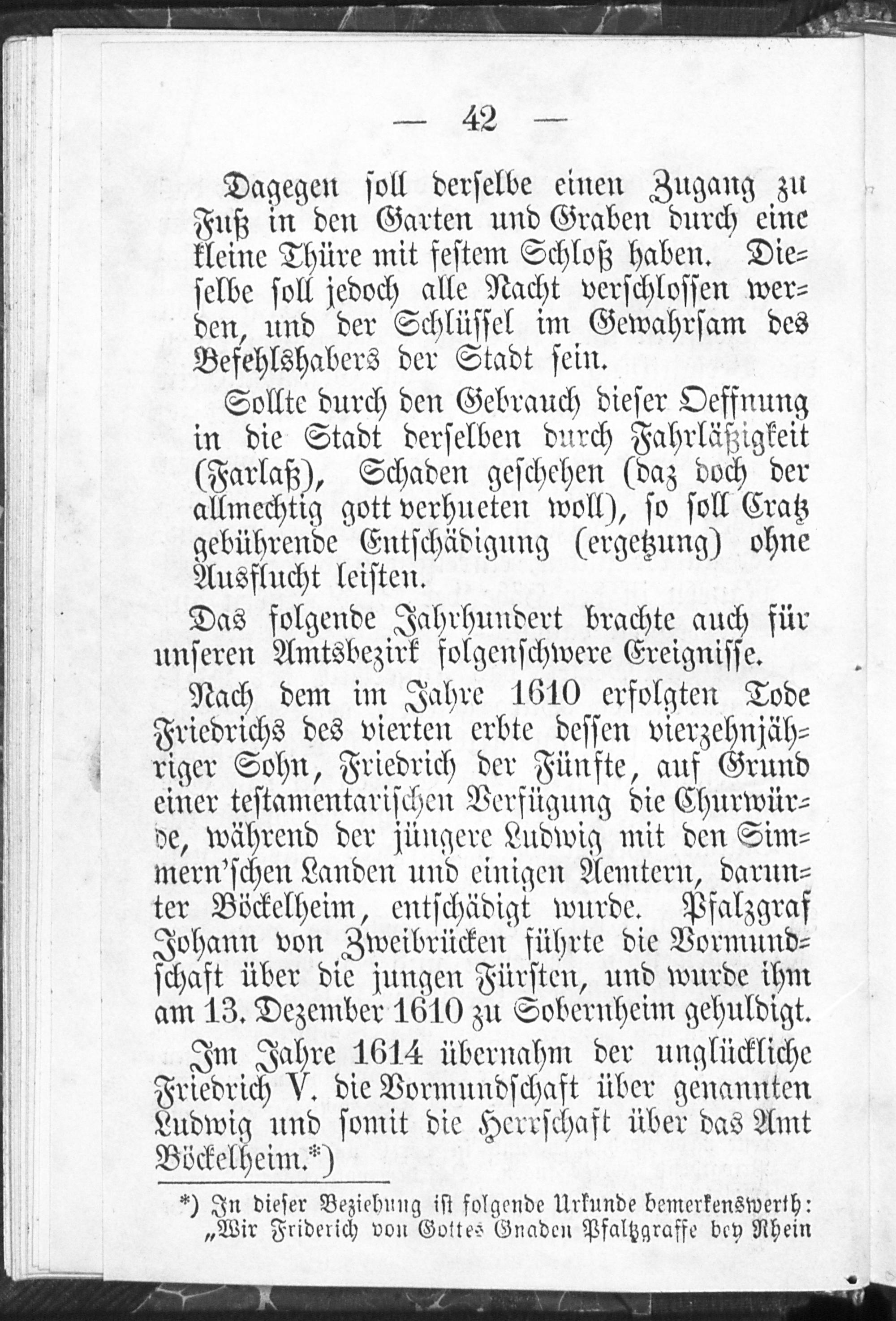 — 42 —

Dagegen soll derselbe einen Zugang zu Fuß in den Garten und Graben durch eine kleine Thüre mit festem Schloß haben. Dieselbe soll jedoch alle Nacht verschlossen werden, und der Schlüssel im Gewahrsam des Befehlshabers der Stadt sein.

Sollte durch den Gebrauch dieser Oeffnung in die Stadt derselben durch Fahrläßigkeit (Farlaß), Schaden geschehen (daz doch der allmechtig gott verhueten woll), so soll Cratz gebührende Entschädigung (ergetzung) ohne Ausflucht leisten.

Das folgende Jahrhundert brachte auch für unseren Amtsbezirk folgenschwere Ereignisse.

Nach dem im Jahre 1610 erfolgten Tode Friedrichs des vierten erbte dessen vierzehnjähriger Sohn, Friedrich der Fünfte, auf Grund einer testamentarischen Verfügung die Churwürde, während der jüngere Ludwig mit den Simmern'schen Landen und einigen Aemtern, darunter Böckelheim, entschädigt wurde. Pfalzgraf Johann von Zweibrücken führte die Vormundschaft über die jungen Fürsten, und wurde ihm am 13. Dezember 1610 zu Sobernheim gehuldigt.

Im Jahre 1614 übernahm der unglückliche Friedrich V. die Vormundschaft über genannten Ludwig und somit die Herrschaft über das Amt Böckelheim.*)

*) In dieser Beziehung ist folgende Urkunde bemerkenswerth: „Wir Friderich von Gottes Gnaden Pfaltzgraffe bey Rhein